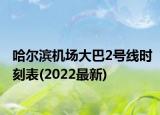 哈尔滨机场大巴2号线时刻表(2022最新)